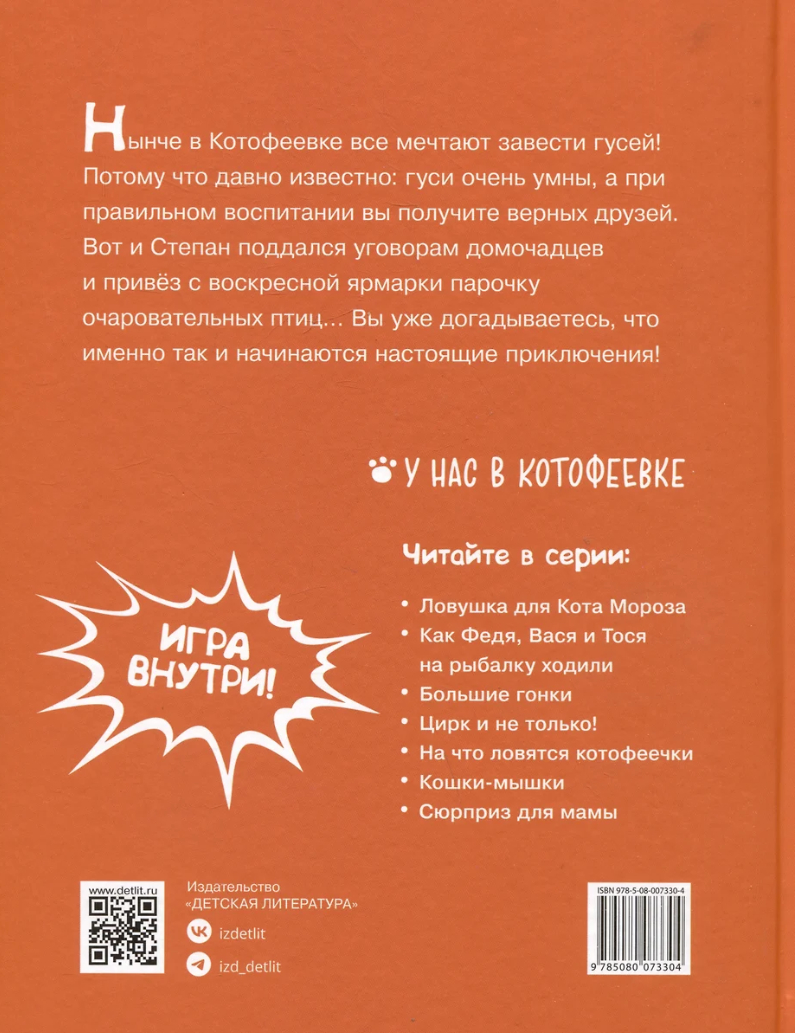 Нынче в Котофеевке все мечтают завести гусей! Потому что давно известно: гуси очень умны, а при правильном воспитании вы получите верных друзей. Вот и Степан поддался уговорам домочадцев и привёз с воскресной ярмарки парочку очаровательных птиц... Вы уже догадываетесь, что именно так и начинаются настоящие приключения!

У НАС В КОТОФЕЕВКЕ

Читайте в серии:

• Ловушка для Кота Мороза
• Как Федя, Вася и Тося на рыбалку ходили
• Большие гонки
• Цирк и не только!
• На что ловятся котофеечки
• Кошки-мышки
• Сюрприз для мамы

ИГРА ВНУТРИ!

www.detlit.ru

Издательство «ДЕТСКАЯ ЛИТЕРАТУРА»

izdetlit

izd_detlit

ISBN 978-5-08-007330-4

9 785080 073304